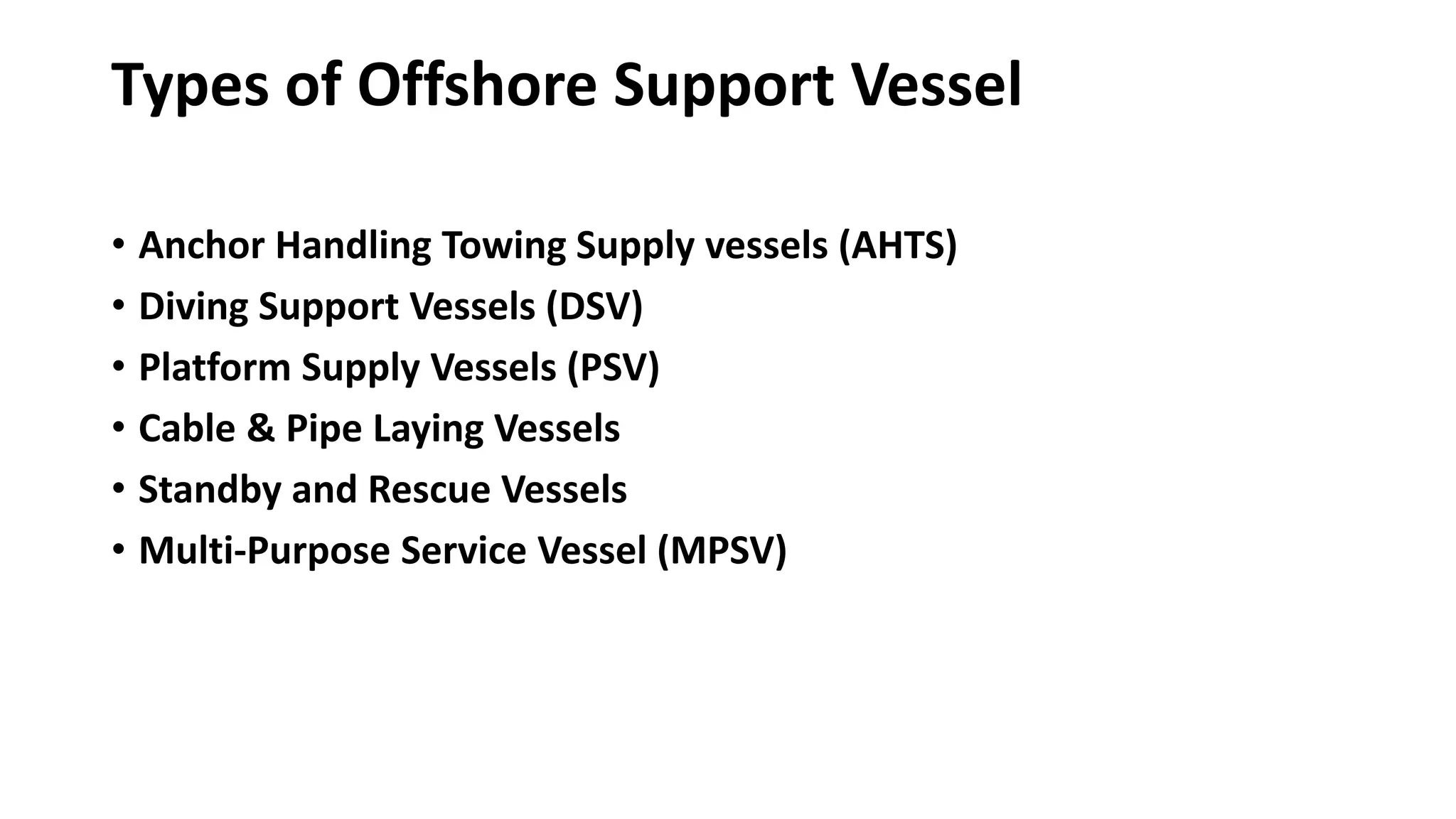 Types of Offshore Support Vessel

• Anchor Handling Towing Supply vessels (AHTS)
• Diving Support Vessels (DSV)
• Platform Supply Vessels (PSV)
• Cable & Pipe Laying Vessels
• Standby and Rescue Vessels
• Multi-Purpose Service Vessel (MPSV)